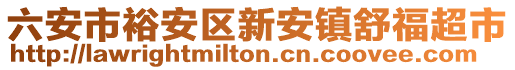 六安市裕安区新安镇舒福超市
http://lawrightmilton.cn.coovee.com